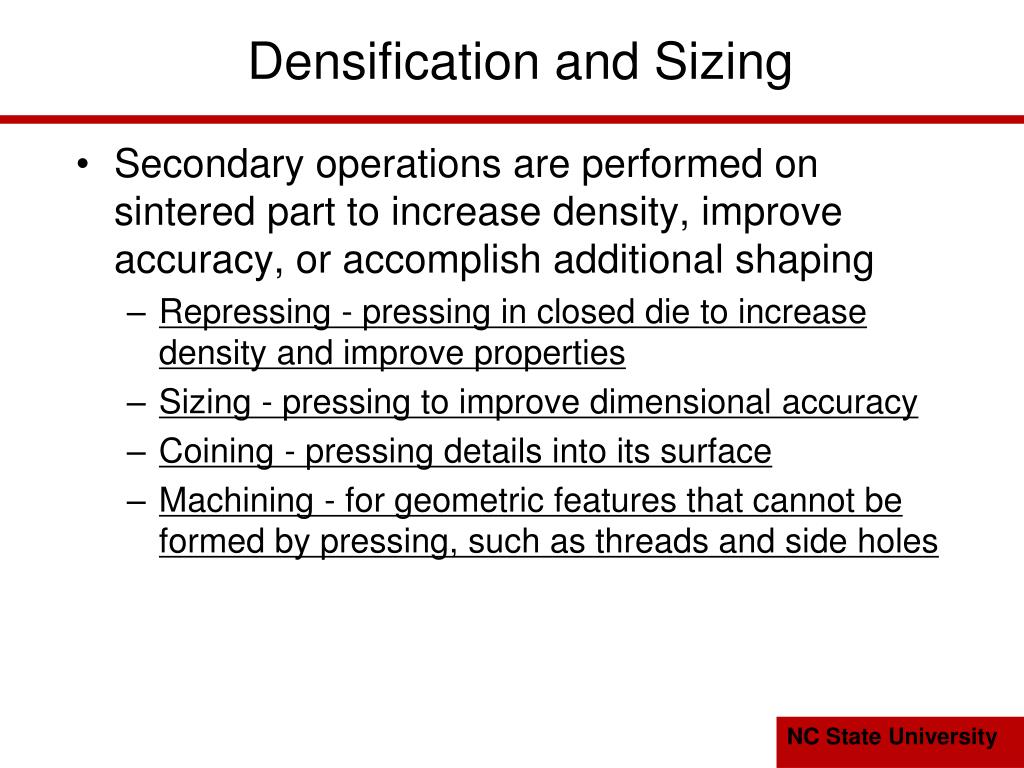 Densification and Sizing

• Secondary operations are performed on sintered part to increase density, improve accuracy, or accomplish additional shaping

– Repressing - pressing in closed die to increase density and improve properties

– Sizing - pressing to improve dimensional accuracy

– Coining - pressing details into its surface

– Machining - for geometric features that cannot be formed by pressing, such as threads and side holes

NC State University